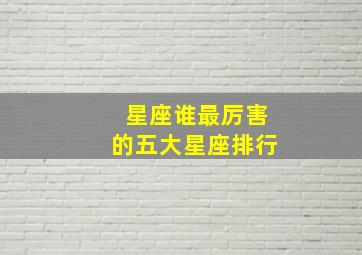 星座谁最厉害
的五大星座排行